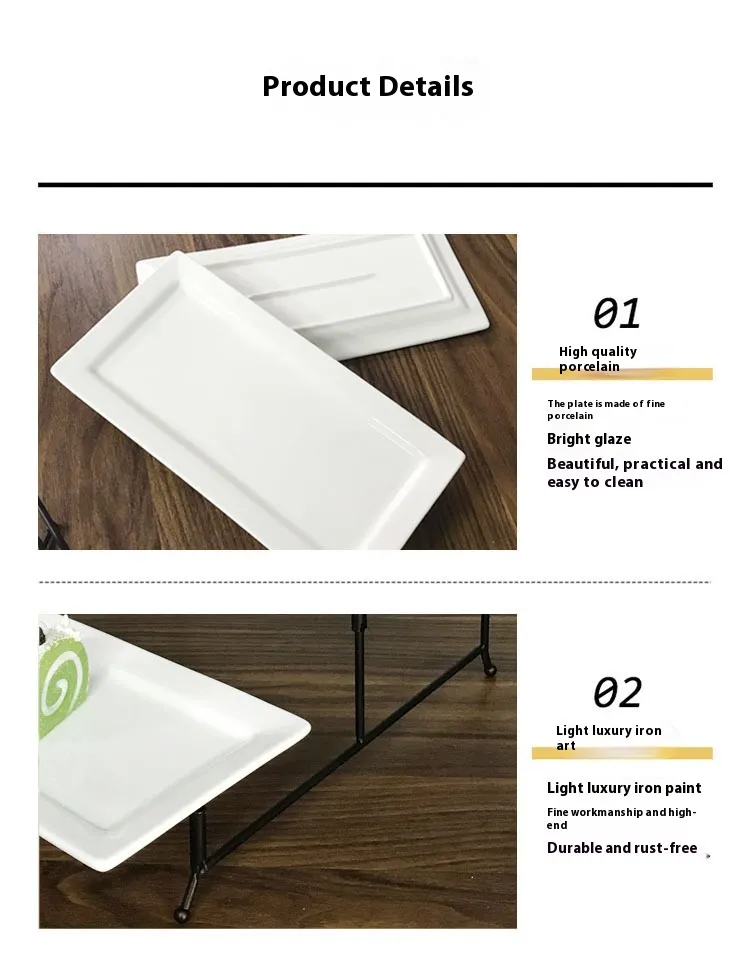 Product Details

01

High quality porcelain

The plate is made of fine porcelain

Bright glaze

Beautiful, practical and easy to clean

02

Light luxury iron art

Light luxury iron paint

Fine workmanship and high-end

Durable and rust-free